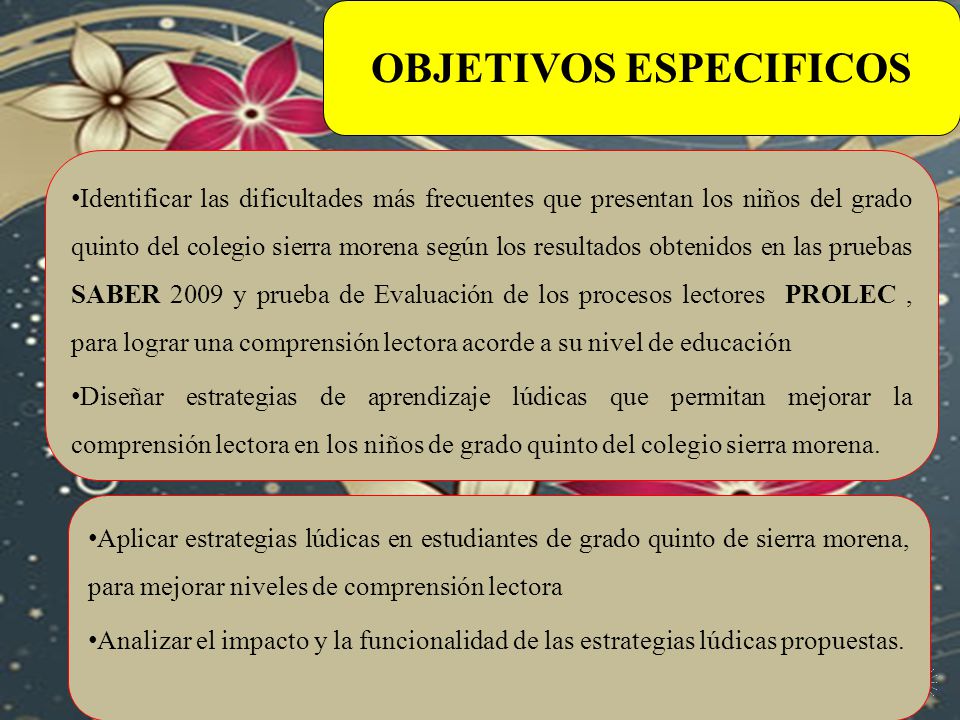 OBJETIVOS ESPECIFICOS

•Identificar las dificultades más frecuentes que presentan los niños del grado quinto del colegio sierra morena según los resultados obtenidos en las pruebas SABER 2009 y prueba de Evaluación de los procesos lectores PROLEC , para lograr una comprensión lectora acorde a su nivel de educación

•Diseñar estrategias de aprendizaje lúdicas que permitan mejorar la comprensión lectora en los niños de grado quinto del colegio sierra morena.

•Aplicar estrategias lúdicas en estudiantes de grado quinto de sierra morena, para mejorar niveles de comprensión lectora

•Analizar el impacto y la funcionalidad de las estrategias lúdicas propuestas.